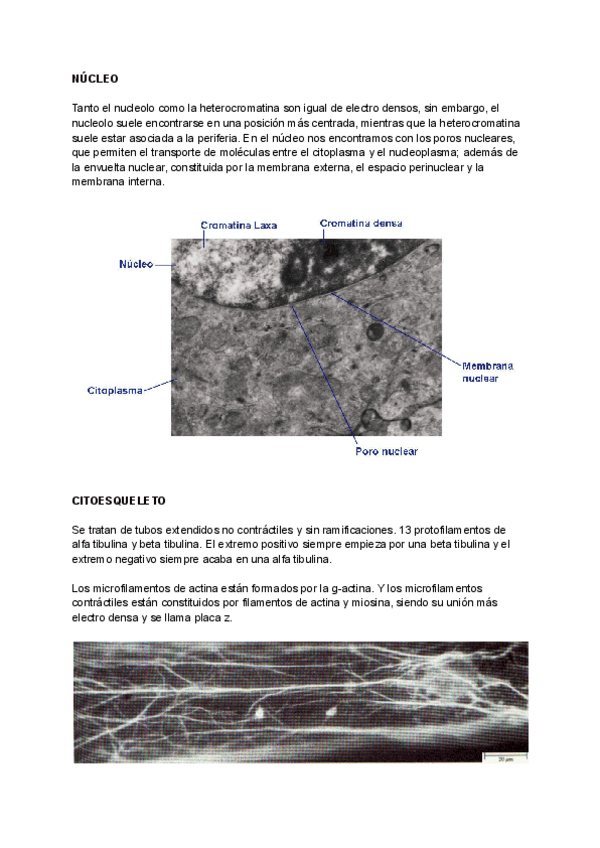 NÚCLEO

Tanto el nucleolo como la heterocromatina son igual de electro densos, sin embargo, el nucleolo suele encontrarse en una posición más centrada, mientras que la heterocromatina suele estar asociada a la periferia. En el núcleo nos encontramos con los poros nucleares, que permiten el transporte de moléculas entre el citoplasma y el nucleoplasma; además de la envuelta nuclear, constituida por la membrana externa, el espacio perinuclear y la membrana interna.

Cromatina Laxa
Cromatina densa
Núcleo
Membrana nuclear
Citoplasma
Poro nuclear

CITOESQUELETO

Se tratan de tubos extendidos no contráctiles y sin ramificaciones. 13 protofilamentos de alfa tibulina y beta tibulina. El extremo positivo siempre empieza por una beta tibulina y el extremo negativo siempre acaba en una alfa tibulina.

Los microfilamentos de actina están formados por la g-actina. Y los microfilamentos contráctiles están constituidos por filamentos de actina y miosina, siendo su unión más electro densa y se llama placa z.

20 µm